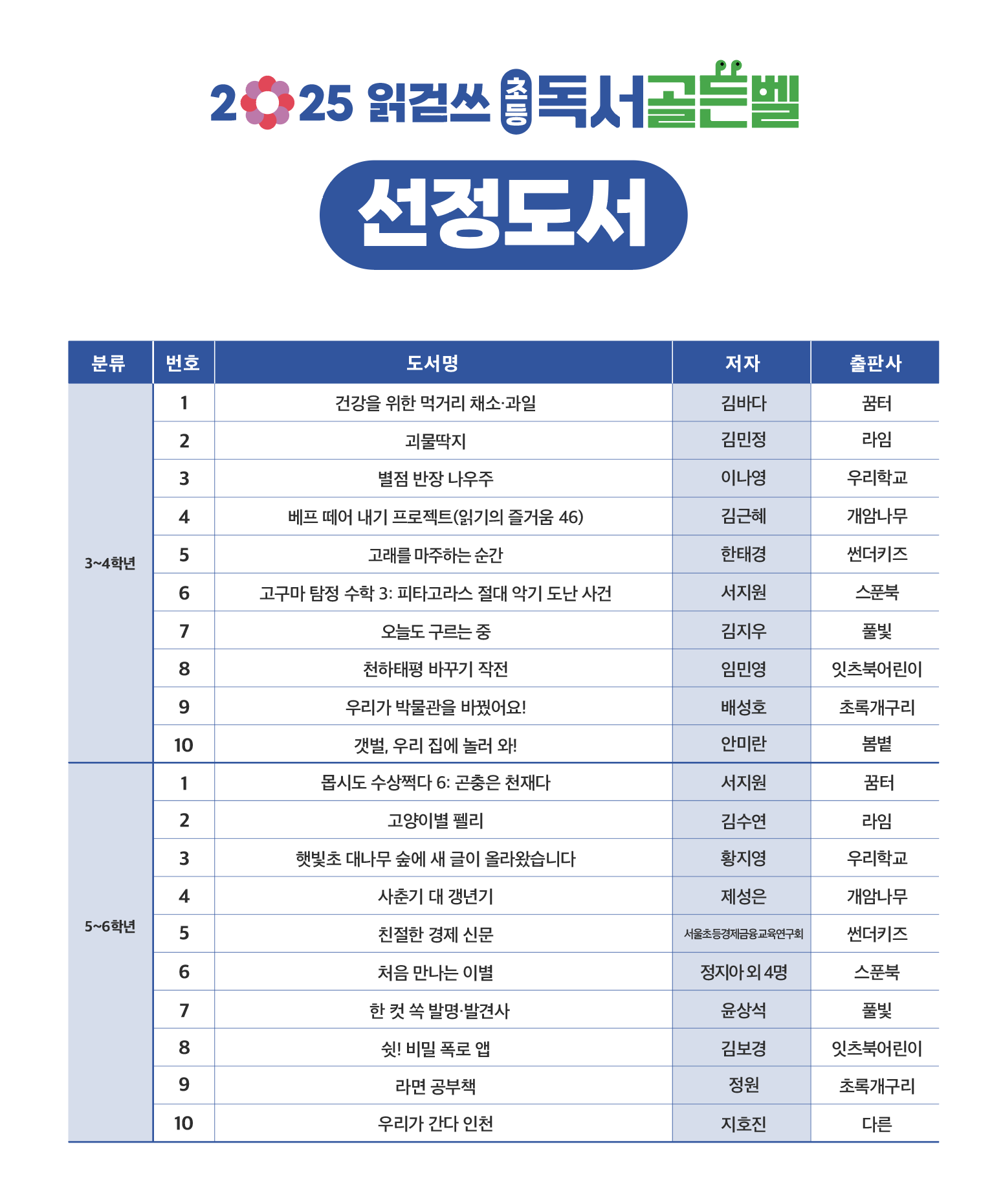 2025 읽걷쓰 초등 독서골든벨

선정도서

| 분류 | 번호 | 도서명 | 저자 | 출판사 |
|---|---|---|---|---|
| 3~4학년 | 1 | 건강을 위한 먹거리 채소·과일 | 김바다 | 꿈터 |
| | 2 | 괴물딱지 | 김민정 | 라임 |
| | 3 | 별점 반장 나우주 | 이나영 | 우리학교 |
| | 4 | 베프 떼어 내기 프로젝트(읽기의 즐거움 46) | 김근혜 | 개암나무 |
| | 5 | 고래를 마주하는 순간 | 한태경 | 썬더키즈 |
| | 6 | 고구마 탐정 수학 3: 피타고라스 절대 악기 도난 사건 | 서지원 | 스푼북 |
| | 7 | 오늘도 구르는 중 | 김지우 | 풀빛 |
| | 8 | 천하태평 바꾸기 작전 | 임민영 | 잇츠북어린이 |
| | 9 | 우리가 박물관을 바꿨어요! | 배성호 | 초록개구리 |
| | 10 | 갯벌, 우리 집에 놀러 와! | 안미란 | 봄볕 |
| 5~6학년 | 1 | 몹시도 수상쩍다 6: 곤충은 천재다 | 서지원 | 꿈터 |
| | 2 | 고양이별 펠리 | 김수연 | 라임 |
| | 3 | 햇빛초 대나무 숲에 새 글이 올라왔습니다 | 황지영 | 우리학교 |
| | 4 | 사춘기 대 갱년기 | 제성은 | 개암나무 |
| | 5 | 친절한 경제 신문 | 서울초등경제금융교육연구회 | 썬더키즈 |
| | 6 | 처음 만나는 이별 | 정지아 외 4명 | 스푼북 |
| | 7 | 한 컷 쏙 발명·발견사 | 윤상석 | 풀빛 |
| | 8 | 쉿! 비밀 폭로 앱 | 김보경 | 잇츠북어린이 |
| | 9 | 라면 공부책 | 정원 | 초록개구리 |
| | 10 | 우리가 간다 인천 | 지호진 | 다른 |